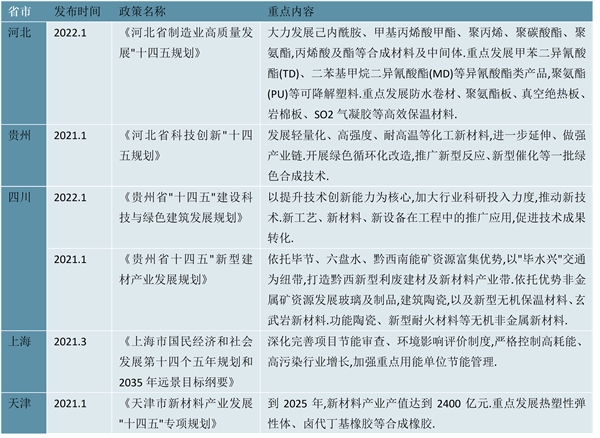 | 省市 | 发布时间 | 政策名称 | 重点内容 |
|---|---|---|---|
| 河北 | 2022.1 | 《河北省制造业高质量发展"十四五规划》 | 大力发展己内酰胺、甲基丙烯酸甲酯、聚丙烯、聚碳酸酯、聚氨酯,丙烯酸及酯等合成材料及中间体.重点发展甲苯二异氰酸酯(TD)、二苯基甲烷二异氰酸酯(MD)等异氰酸酯类产品,聚氨酯(PU)等可降解塑料.重点发展防水卷材、聚氨酯板、真空绝热板、岩棉板、SO2 气凝胶等高效保温材料. |
| 贵州 | 2021.1 | 《河北省科技创新"十四五规划》 | 发展轻量化、高强度、耐高温等化工新材料,进一步延伸、做强产业链.开展绿色循环化改造,推广新型反应、新型催化等一批绿色合成技术. |
| 四川 | 2022.1 | 《贵州省"十四五"建设科技与绿色建筑发展规划》 | 以提升技术创新能力为核心,加大行业科研投入力度,推动新技术.新工艺、新材料、新设备在工程中的推广应用,促进技术成果转化. |
|  | 2021.1 | 《贵州省十四五"新型建材产业发展规划》 | 依托毕节、六盘水、黔西南能矿资源富集优势,以"毕水兴"交通为纽带,打造黔西新型利废建材及新材料产业带.依托优势非金属矿资源发展玻璃及制品,建筑陶瓷,以及新型无机保温材料、玄武岩新材料.功能陶瓷、新型耐火材料等无机非金属新材料. |
| 上海 | 2021.3 | 《上海市国民经济和社会发展第十四个五年规划和2035 年远景目标纲要》 | 深化完善项目节能审查、环境影响评价制度,严格控制高耗能、高污染行业增长,加强重点用能单位节能管理. |
| 天津 | 2021.1 | 《天津市新材料产业发展"十四五"专项规划》 | 到 2025 年,新材料产业产值达到 2400 亿元.重点发展热塑性弹性体、卤代丁基橡胶等合成橡胶. |